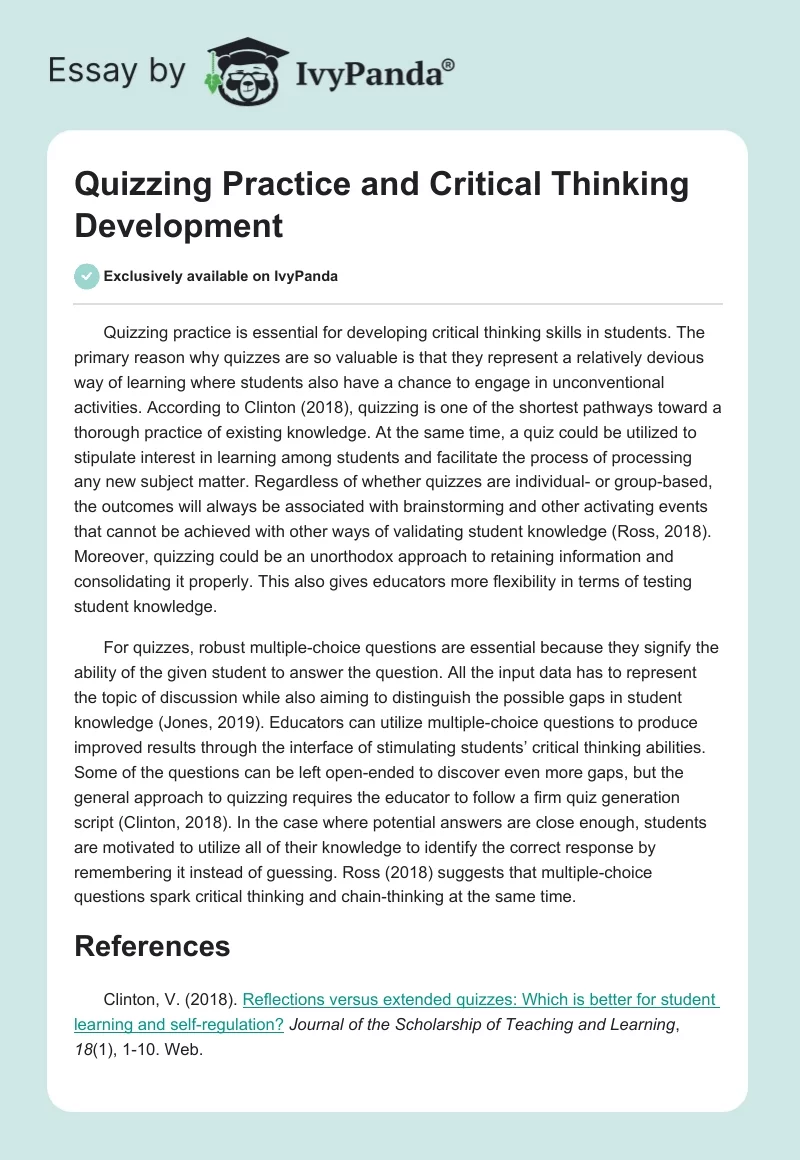 Essay by IvyPanda®

Quizzing Practice and Critical Thinking Development

Exclusively available on IvyPanda

Quizzing practice is essential for developing critical thinking skills in students. The primary reason why quizzes are so valuable is that they represent a relatively devious way of learning where students also have a chance to engage in unconventional activities. According to Clinton (2018), quizzing is one of the shortest pathways toward a thorough practice of existing knowledge. At the same time, a quiz could be utilized to stipulate interest in learning among students and facilitate the process of processing any new subject matter. Regardless of whether quizzes are individual- or group-based, the outcomes will always be associated with brainstorming and other activating events that cannot be achieved with other ways of validating student knowledge (Ross, 2018). Moreover, quizzing could be an unorthodox approach to retaining information and consolidating it properly. This also gives educators more flexibility in terms of testing student knowledge.

For quizzes, robust multiple-choice questions are essential because they signify the ability of the given student to answer the question. All the input data has to represent the topic of discussion while also aiming to distinguish the possible gaps in student knowledge (Jones, 2019). Educators can utilize multiple-choice questions to produce improved results through the interface of stimulating students' critical thinking abilities. Some of the questions can be left open-ended to discover even more gaps, but the general approach to quizzing requires the educator to follow a firm quiz generation script (Clinton, 2018). In the case where potential answers are close enough, students are motivated to utilize all of their knowledge to identify the correct response by remembering it instead of guessing. Ross (2018) suggests that multiple-choice questions spark critical thinking and chain-thinking at the same time.

References

Clinton, V. (2018). Reflections versus extended quizzes: Which is better for student learning and self-regulation? Journal of the Scholarship of Teaching and Learning, 18(1), 1-10. Web.